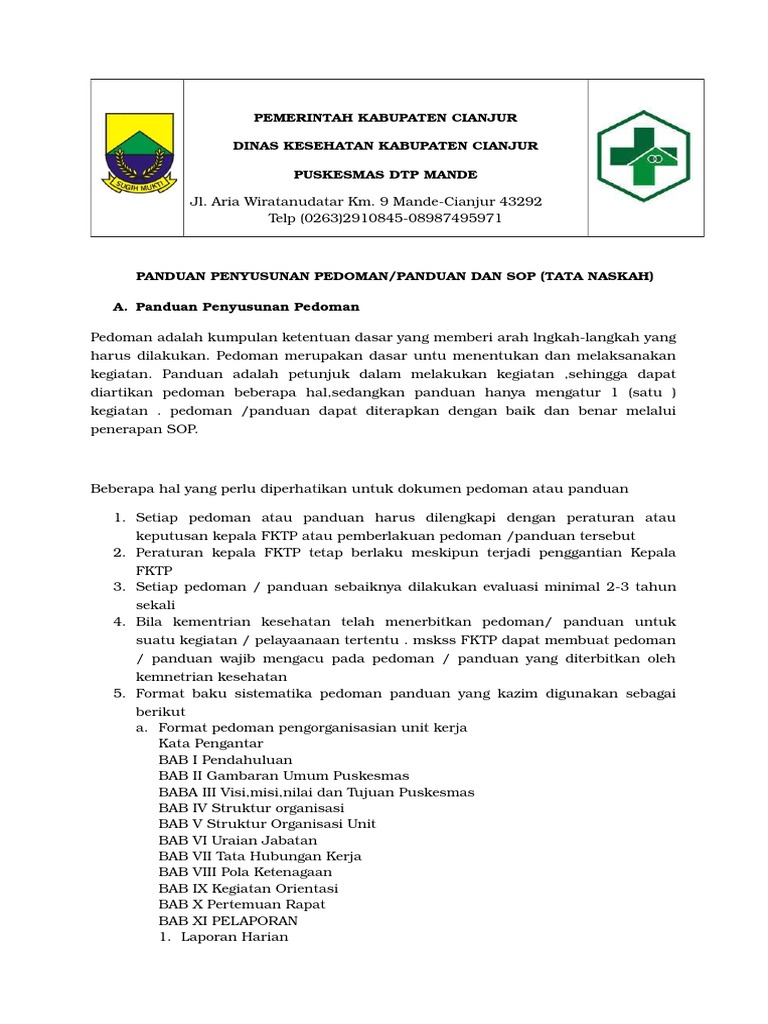 SUGIH MUKTI

PEMERINTAH KABUPATEN CIANJUR

DINAS KESEHATAN KABUPATEN CIANJUR

PUSKESMAS DTP MANDE

Jl. Aria Wiratanudatar Km. 9 Mande-Cianjur 43292
Telp (0263)2910845-08987495971

PANDUAN PENYUSUNAN PEDOMAN/PANDUAN DAN SOP (TATA NASKAH)

A. Panduan Penyusunan Pedoman

Pedoman adalah kumpulan ketentuan dasar yang memberi arah lngkah-langkah yang harus dilakukan. Pedoman merupakan dasar untu menentukan dan melaksanakan kegiatan. Panduan adalah petunjuk dalam melakukan kegiatan ,sehingga dapat diartikan pedoman beberapa hal,sedangkan panduan hanya mengatur 1 (satu ) kegiatan . pedoman /panduan dapat diterapkan dengan baik dan benar melalui penerapan SOP.

Beberapa hal yang perlu diperhatikan untuk dokumen pedoman atau panduan

1. Setiap pedoman atau panduan harus dilengkapi dengan peraturan atau keputusan kepala FKTP atau pemberlakuan pedoman /panduan tersebut
2. Peraturan kepala FKTP tetap berlaku meskipun terjadi penggantian Kepala FKTP
3. Setiap pedoman / panduan sebaiknya dilakukan evaluasi minimal 2-3 tahun sekali
4. Bila kementrian kesehatan telah menerbitkan pedoman/ panduan untuk suatu kegiatan / pelayaanaan tertentu . mskss FKTP dapat membuat pedoman / panduan wajib mengacu pada pedoman / panduan yang diterbitkan oleh kemnetrian kesehatan
5. Format baku sistematika pedoman panduan yang kazim digunakan sebagai berikut
a. Format pedoman pengorganisasian unit kerja
Kata Pengantar
BAB I Pendahuluan
BAB II Gambaran Umum Puskesmas
BABA III Visi,misi,nilai dan Tujuan Puskesmas
BAB IV Struktur organisasi
BAB V Struktur Organisasi Unit
BAB VI Uraian Jabatan
BAB VII Tata Hubungan Kerja
BAB VIII Pola Ketenagaan
BAB IX Kegiatan Orientasi
BAB X Pertemuan Rapat
BAB XI PELAPORAN
1. Laporan Harian